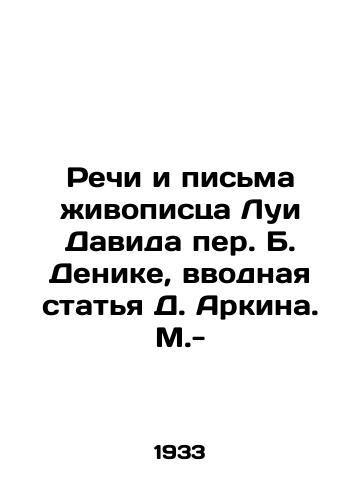 Речи и письма живописца Луи Давида пер. Б. Денике, вводная статья Д. Аркина. М.-

1933